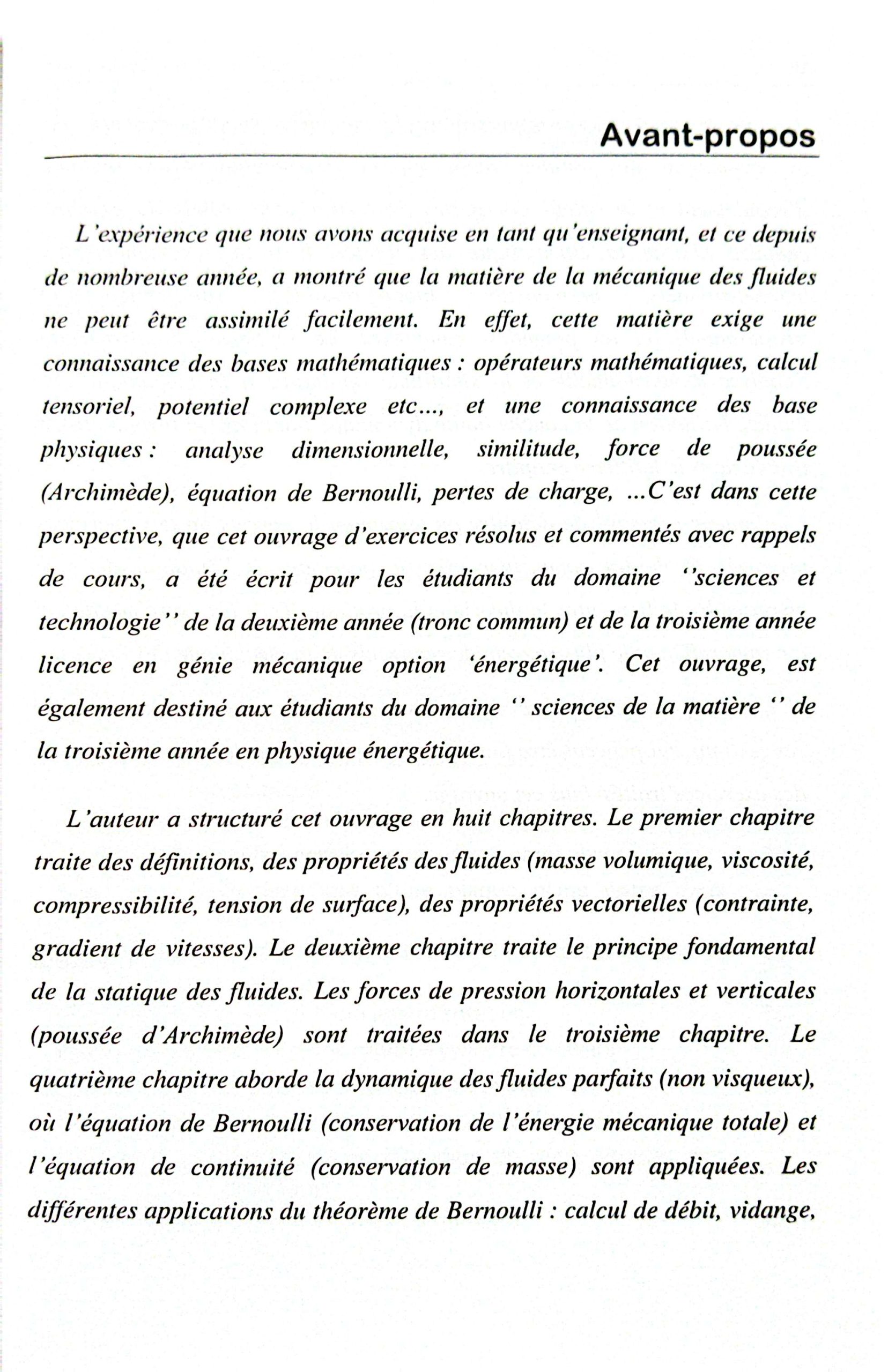 Avant-propos

L'expérience que nous avons acquise en tant qu'enseignant, et ce depuis de nombreuse année, a montré que la matière de la mécanique des fluides ne peut être assimilé facilement. En effet, cette matière exige une connaissance des bases mathématiques : opérateurs mathématiques, calcul tensoriel, potentiel complexe etc..., et une connaissance des base physiques : analyse dimensionnelle, similitude, force de poussée (Archimède), équation de Bernoulli, pertes de charge, ...C'est dans cette perspective, que cet ouvrage d'exercices résolus et commentés avec rappels de cours, a été écrit pour les étudiants du domaine ''sciences et technologie'' de la deuxième année (tronc commun) et de la troisième année licence en génie mécanique option 'énergétique'. Cet ouvrage, est également destiné aux étudiants du domaine '' sciences de la matière '' de la troisième année en physique énergétique.

L'auteur a structuré cet ouvrage en huit chapitres. Le premier chapitre traite des définitions, des propriétés des fluides (masse volumique, viscosité, compressibilité, tension de surface), des propriétés vectorielles (contrainte, gradient de vitesses). Le deuxième chapitre traite le principe fondamental de la statique des fluides. Les forces de pression horizontales et verticales (poussée d'Archimède) sont traitées dans le troisième chapitre. Le quatrième chapitre aborde la dynamique des fluides parfaits (non visqueux), où l'équation de Bernoulli (conservation de l'énergie mécanique totale) et l'équation de continuité (conservation de masse) sont appliquées. Les différentes applications du théorème de Bernoulli : calcul de débit, vidange,